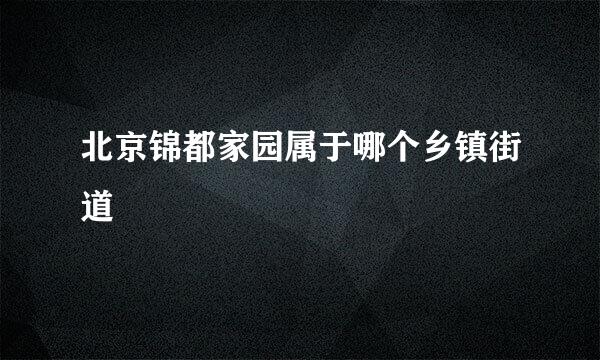 北京锦都家园属于哪个乡镇街道